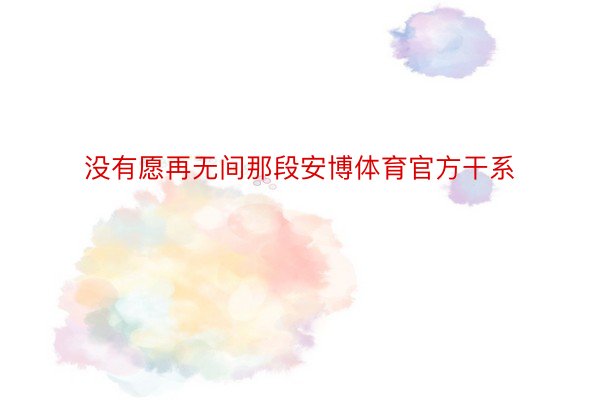 没有愿再无间那段安博体育官方干系